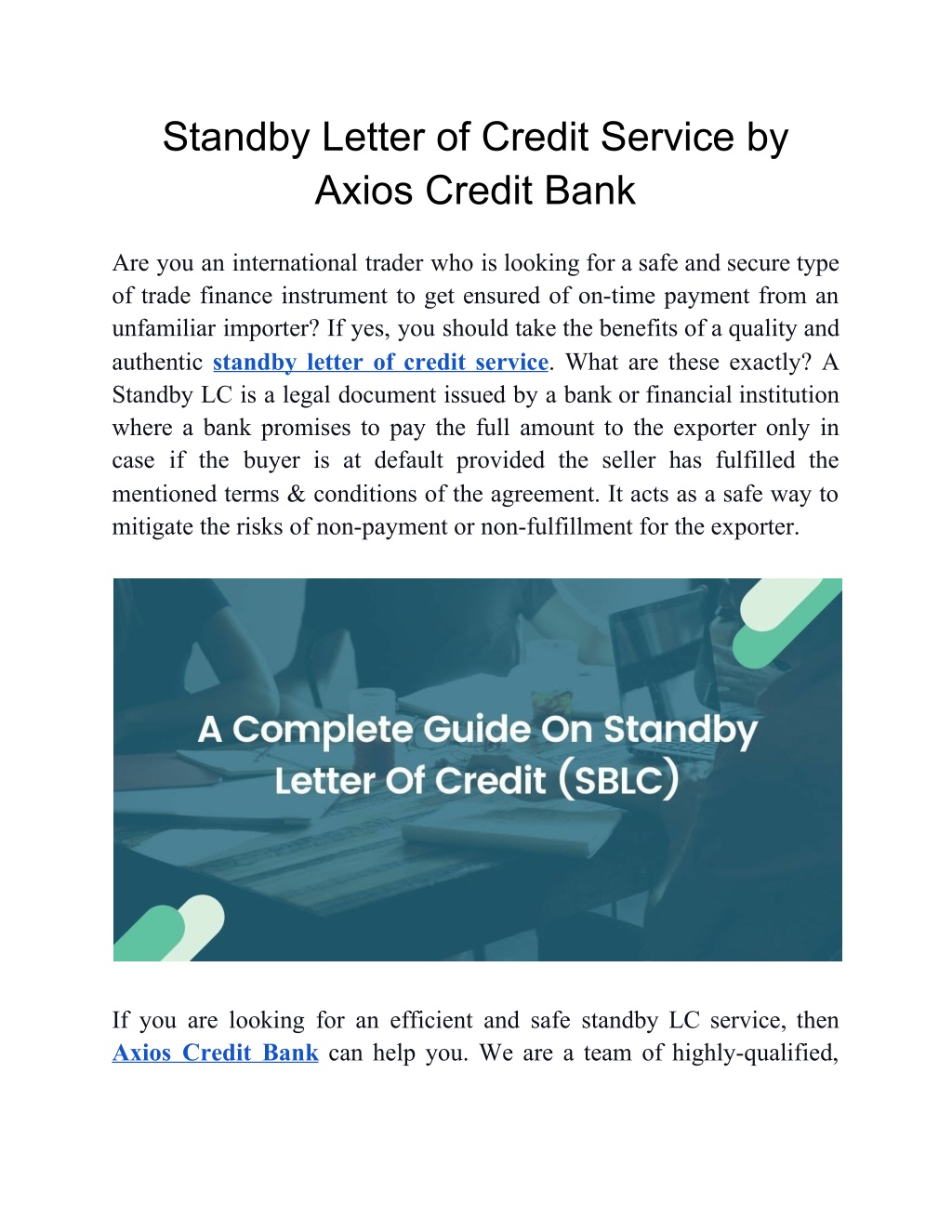 Standby Letter of Credit Service by Axios Credit Bank

Are you an international trader who is looking for a safe and secure type of trade finance instrument to get ensured of on-time payment from an unfamiliar importer? If yes, you should take the benefits of a quality and authentic standby letter of credit service. What are these exactly? A Standby LC is a legal document issued by a bank or financial institution where a bank promises to pay the full amount to the exporter only in case if the buyer is at default provided the seller has fulfilled the mentioned terms & conditions of the agreement. It acts as a safe way to mitigate the risks of non-payment or non-fulfillment for the exporter.

A Complete Guide On Standby Letter Of Credit (SBLC)

If you are looking for an efficient and safe standby LC service, then Axios Credit Bank can help you. We are a team of highly-qualified,